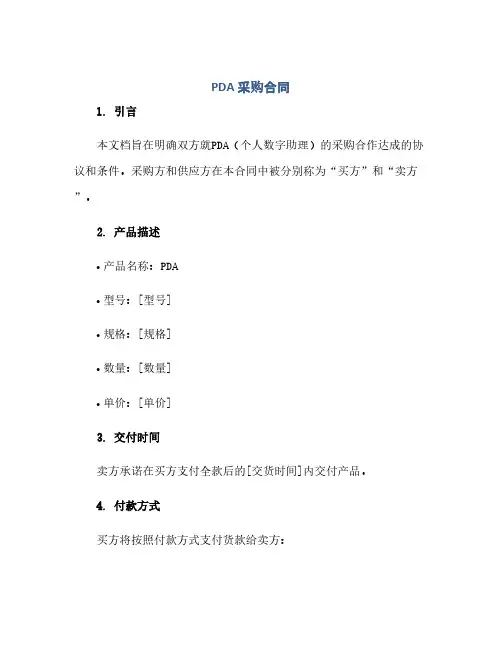 PDA 采购合同

1. 引言

本文档旨在明确双方就PDA（个人数字助理）的采购合作达成的协议和条件。采购方和供应方在本合同中被分别称为“买方”和“卖方”。

2. 产品描述

• 产品名称：PDA

• 型号：[型号]

• 规格：[规格]

• 数量：[数量]

• 单价：[单价]

3. 交付时间

卖方承诺在买方支付全款后的[交货时间]内交付产品。

4. 付款方式

买方将按照付款方式支付货款给卖方：